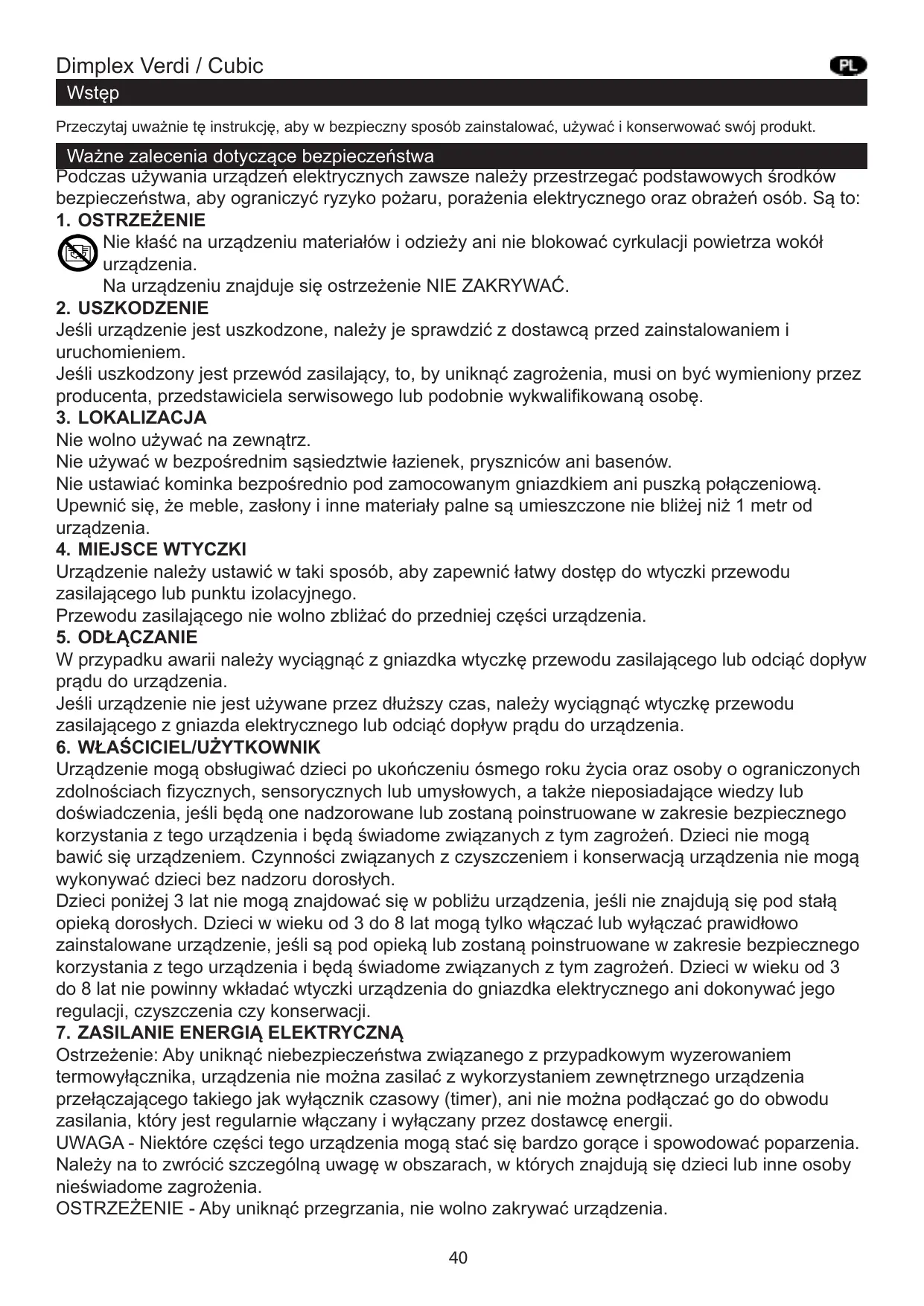 Dimplex Verdi / Cubic

PL

Wstęp

Przeczytaj uważnie tę instrukcję, aby w bezpieczny sposób zainstalować, używać i konserwować swój produkt.

Ważne zalecenia dotyczące bezpieczeństwa

Podczas używania urządzeń elektrycznych zawsze należy przestrzegać podstawowych środków bezpieczeństwa, aby ograniczyć ryzyko pożaru, porażenia elektrycznego oraz obrażeń osób. Są to:

1. OSTRZEŻENIE

Nie kłaść na urządzeniu materiałów i odzieży ani nie blokować cyrkulacji powietrza wokół urządzenia.

Na urządzeniu znajduje się ostrzeżenie NIE ZAKRYWAĆ.

2. USZKODZENIE

Jeśli urządzenie jest uszkodzone, należy je sprawdzić z dostawcą przed zainstalowaniem i uruchomieniem.

Jeśli uszkodzony jest przewód zasilający, to, by uniknąć zagrożenia, musi on być wymieniony przez producenta, przedstawiciela serwisowego lub podobnie wykwalifikowaną osobę.

3. LOKALIZACJA

Nie wolno używać na zewnątrz.

Nie używać w bezpośrednim sąsiedztwie łazienek, pryszniców ani basenów.

Nie ustawiać kominka bezpośrednio pod zamocowanym gniazdkiem ani puszką połączeniową.

Upewnić się, że meble, zasłony i inne materiały palne są umieszczone nie bliżej niż 1 metr od urządzenia.

4. MIEJSCE WTYCZKI

Urządzenie należy ustawić w taki sposób, aby zapewnić łatwy dostęp do wtyczki przewodu zasilającego lub punktu izolacyjnego.

Przewodu zasilającego nie wolno zbliżać do przedniej części urządzenia.

5. ODŁĄCZANIE

W przypadku awarii należy wyciągnąć z gniazdka wtyczkę przewodu zasilającego lub odciąć dopływ prądu do urządzenia.

Jeśli urządzenie nie jest używane przez dłuższy czas, należy wyciągnąć wtyczkę przewodu zasilającego z gniazda elektrycznego lub odciąć dopływ prądu do urządzenia.

6. WŁAŚCICIEL/UŻYTKOWNIK

Urządzenie mogą obsługiwać dzieci po ukończeniu ósmego roku życia oraz osoby o ograniczonych zdolnościach fizycznych, sensorycznych lub umysłowych, a także nieposiadające wiedzy lub doświadczenia, jeśli będą one nadzorowane lub zostaną poinstruowane w zakresie bezpiecznego korzystania z tego urządzenia i będą świadome związanych z tym zagrożeń. Dzieci nie mogą bawić się urządzeniem. Czynności związanych z czyszczeniem i konserwacją urządzenia nie mogą wykonywać dzieci bez nadzoru dorosłych.

Dzieci poniżej 3 lat nie mogą znajdować się w pobliżu urządzenia, jeśli nie znajdują się pod stałą opieką dorosłych. Dzieci w wieku od 3 do 8 lat mogą tylko włączać lub wyłączać prawidłowo zainstalowane urządzenie, jeśli są pod opieką lub zostaną poinstruowane w zakresie bezpiecznego korzystania z tego urządzenia i będą świadome związanych z tym zagrożeń. Dzieci w wieku od 3 do 8 lat nie powinny wkładać wtyczki urządzenia do gniazdka elektrycznego ani dokonywać jego regulacji, czyszczenia czy konserwacji.

7. ZASILANIE ENERGIĄ ELEKTRYCZNĄ

Ostrzeżenie: Aby uniknąć niebezpieczeństwa związanego z przypadkowym wyzerowaniem termowyłącznika, urządzenia nie można zasilać z wykorzystaniem zewnętrznego urządzenia przełączającego takiego jak wyłącznik czasowy (timer), ani nie można podłączać go do obwodu zasilania, który jest regularnie włączany i wyłączany przez dostawcę energii.

UWAGA - Niektóre części tego urządzenia mogą stać się bardzo gorące i spowodować poparzenia. Należy na to zwrócić szczególną uwagę w obszarach, w których znajdują się dzieci lub inne osoby nieświadome zagrożenia.

OSTRZEŻENIE - Aby uniknąć przegrzania, nie wolno zakrywać urządzenia.

40